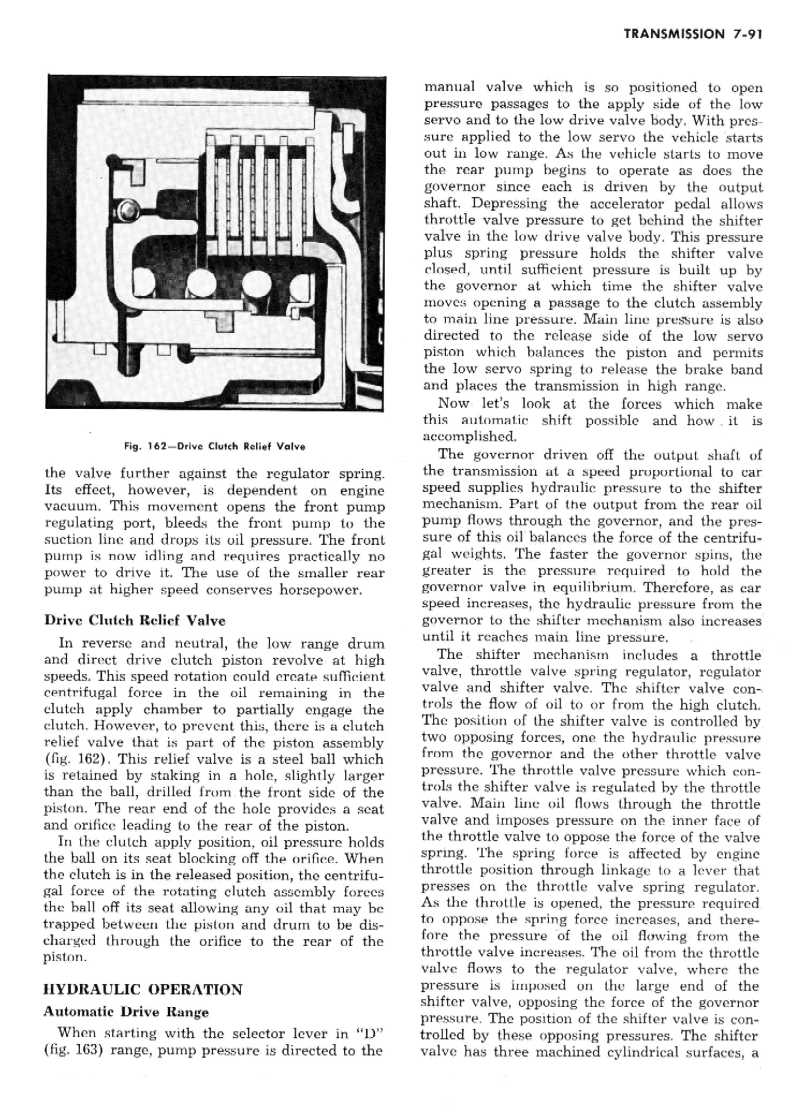 TRANSMISSION 7-91

Fig. 162—Drive Clutch Relief Valve

the valve further against the regulator spring. Its effect, however, is dependent on engine vacuum. This movement opens the front pump regulating port, bleeds the front pump to the suction line and drops its oil pressure. The front pump is now idling and requires practically no power to drive it. The use of the smaller rear pump at higher speed conserves horsepower.

Drive Clutch Relief Valve

In reverse and neutral, the low range drum and direct drive clutch piston revolve at high speeds. This speed rotation could create sufficient centrifugal force in the oil remaining in the clutch apply chamber to partially engage the clutch. However, to prevent this, there is a clutch relief valve that is part of the piston assembly (fig. 162). This relief valve is a steel ball which is retained by staking in a hole, slightly larger than the ball, drilled from the front side of the piston. The rear end of the hole provides a seat and orifice leading to the rear of the piston.

In the clutch apply position, oil pressure holds the ball on its seat blocking off the orifice. When the clutch is in the released position, the centrifugal force of the rotating clutch assembly forces the ball off its seat allowing any oil that may be trapped between the piston and drum to be discharged through the orifice to the rear of the piston.

HYDRAULIC OPERATION

Automatic Drive Range

When starting with the selector lever in "D" (fig. 163) range, pump pressure is directed to the manual valve which is so positioned to open pressure passages to the apply side of the low servo and to the low drive valve body. With pressure applied to the low servo the vehicle starts out in low range. As the vehicle starts to move the rear pump begins to operate as does the governor since each is driven by the output shaft. Depressing the accelerator pedal allows throttle valve pressure to get behind the shifter valve in the low drive valve body. This pressure plus spring pressure holds the shifter valve closed, until sufficient pressure is built up by the governor at which time the shifter valve moves opening a passage to the clutch assembly to main line pressure. Main line pressure is also directed to the release side of the low servo piston which balances the piston and permits the low servo spring to release the brake band and places the transmission in high range.

Now let's look at the forces which make this automatic shift possible and how it is accomplished.

The governor driven off the output shaft of the transmission at a speed proportional to car speed supplies hydraulic pressure to the shifter mechanism. Part of the output from the rear oil pump flows through the governor, and the pressure of this oil balances the force of the centrifugal weights. The faster the governor spins, the greater is the pressure required to hold the governor valve in equilibrium. Therefore, as car speed increases, the hydraulic pressure from the governor to the shifter mechanism also increases until it reaches main line pressure.

The shifter mechanism includes a throttle valve, throttle valve spring regulator, regulator valve and shifter valve. The shifter valve controls the flow of oil to or from the high clutch. The position of the shifter valve is controlled by two opposing forces, one the hydraulic pressure from the governor and the other throttle valve pressure. The throttle valve pressure which controls the shifter valve is regulated by the throttle valve. Main line oil flows through the throttle valve and imposes pressure on the inner face of the throttle valve to oppose the force of the valve spring. The spring force is affected by engine throttle position through linkage to a lever that presses on the throttle valve spring regulator. As the throttle is opened, the pressure required to oppose the spring force increases, and therefore the pressure of the oil flowing from the throttle valve increases. The oil from the throttle valve flows to the regulator valve, where the pressure is imposed on the large end of the shifter valve, opposing the force of the governor pressure. The position of the shifter valve is controlled by these opposing pressures. The shifter valve has three machined cylindrical surfaces, a